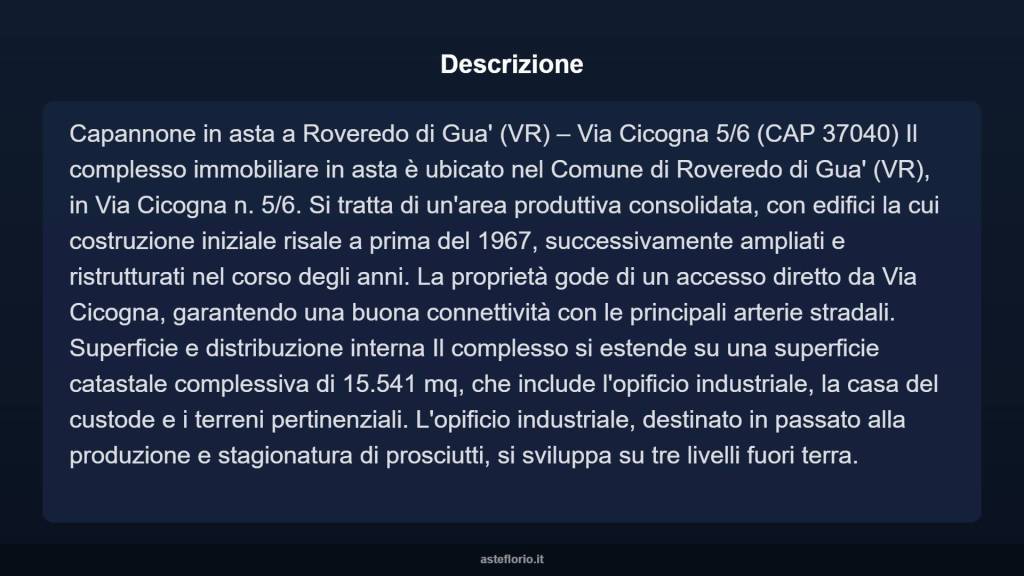 Descrizione

Capannone in asta a Roveredo di Gua' (VR) – Via Cicogna 5/6 (CAP 37040) Il complesso immobiliare in asta è ubicato nel Comune di Roveredo di Gua' (VR), in Via Cicogna n. 5/6. Si tratta di un'area produttiva consolidata, con edifici la cui costruzione iniziale risale a prima del 1967, successivamente ampliati e ristrutturati nel corso degli anni. La proprietà gode di un accesso diretto da Via Cicogna, garantendo una buona connettività con le principali arterie stradali. Superficie e distribuzione interna Il complesso si estende su una superficie catastale complessiva di 15.541 mq, che include l'opificio industriale, la casa del custode e i terreni pertinenziali. L'opificio industriale, destinato in passato alla produzione e stagionatura di prosciutti, si sviluppa su tre livelli fuori terra.

asteflorio.it